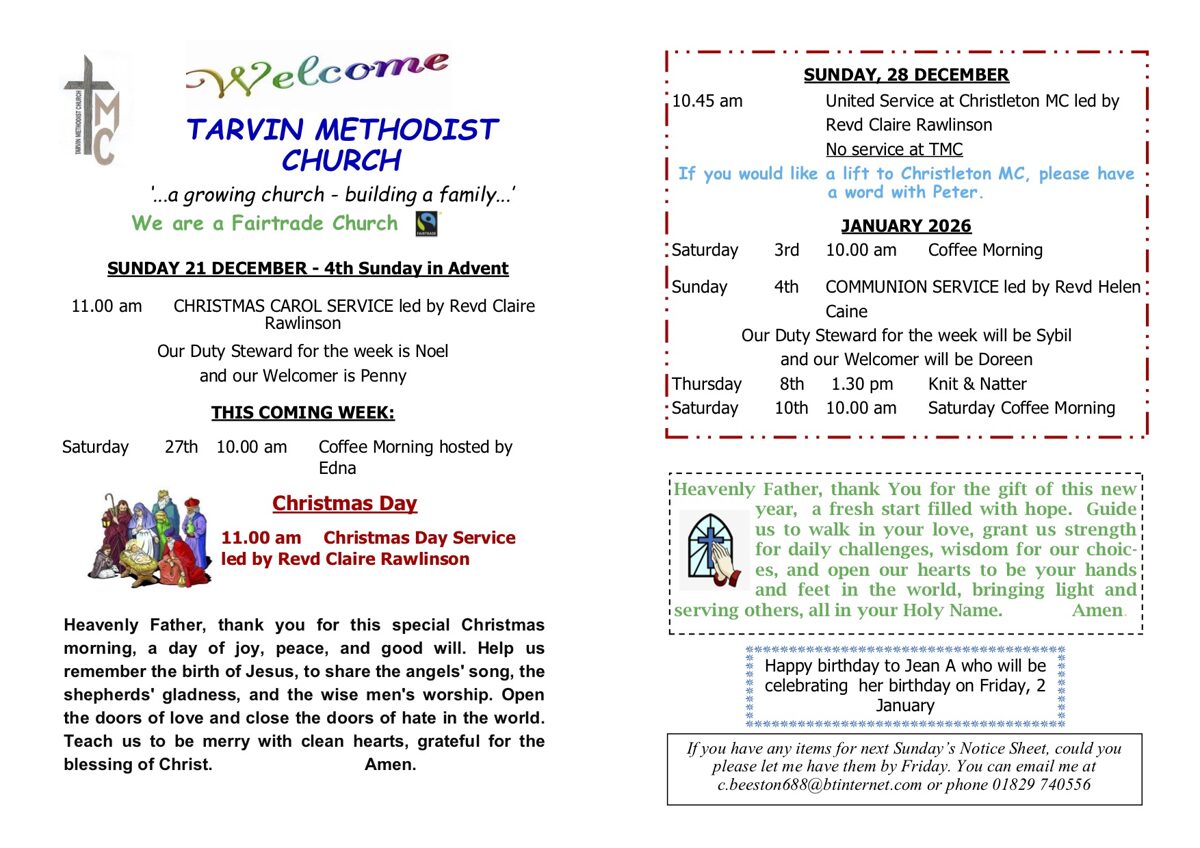 TARVIN METHODIST CHURCH
TMC

Welcome

TARVIN METHODIST CHURCH

'...a growing church - building a family...'

We are a Fairtrade Church

FAIRTRADE

SUNDAY 21 DECEMBER - 4th Sunday in Advent

11.00 am CHRISTMAS CAROL SERVICE led by Revd Claire Rawlinson

Our Duty Steward for the week is Noel and our Welcomer is Penny

THIS COMING WEEK:

Saturday 27th 10.00 am Coffee Morning hosted by Edna

Christmas Day

11.00 am Christmas Day Service led by Revd Claire Rawlinson

Heavenly Father, thank you for this special Christmas morning, a day of joy, peace, and good will. Help us remember the birth of Jesus, to share the angels' song, the shepherds' gladness, and the wise men's worship. Open the doors of love and close the doors of hate in the world. Teach us to be merry with clean hearts, grateful for the blessing of Christ. Amen.

SUNDAY, 28 DECEMBER

10.45 am United Service at Christleton MC led by Revd Claire Rawlinson
No service at TMC

If you would like a lift to Christleton MC, please have a word with Peter.

JANUARY 2026

Saturday 3rd 10.00 am Coffee Morning

Sunday 4th COMMUNION SERVICE led by Revd Helen Caine

Our Duty Steward for the week will be Sybil and our Welcomer will be Doreen

Thursday 8th 1.30 pm Knit & Natter
Saturday 10th 10.00 am Saturday Coffee Morning

Heavenly Father, thank You for the gift of this new year, a fresh start filled with hope. Guide us to walk in your love, grant us strength for daily challenges, wisdom for our choices, and open our hearts to be your hands and feet in the world, bringing light and serving others, all in your Holy Name. Amen.

Happy birthday to Jean A who will be celebrating her birthday on Friday, 2 January

If you have any items for next Sunday's Notice Sheet, could you please let me have them by Friday. You can email me at c.beeston688@btinternet.com or phone 01829 740556